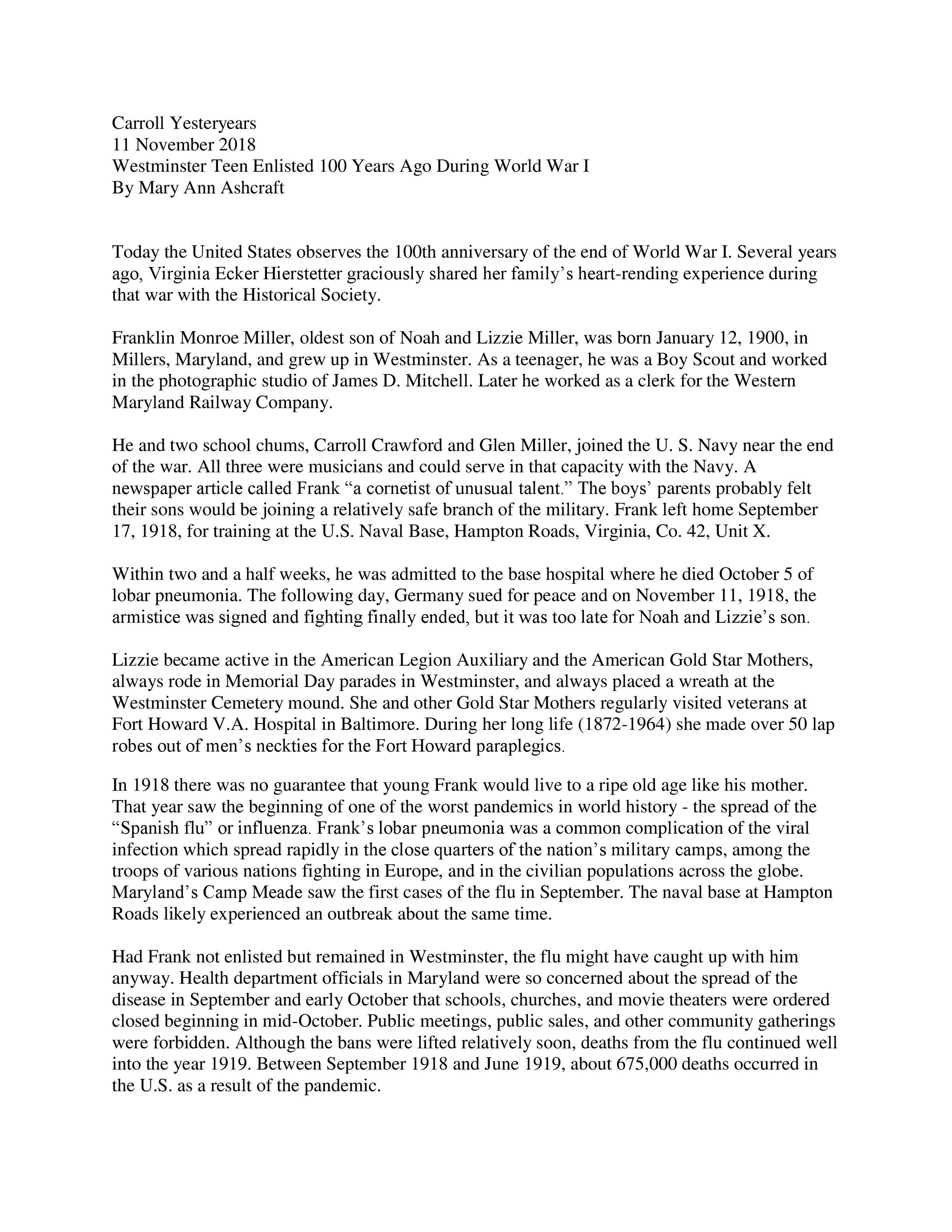 Carroll Yesteryears
11 November 2018
Westminster Teen Enlisted 100 Years Ago During World War I
By Mary Ann Ashcraft

Today the United States observes the 100th anniversary of the end of World War I. Several years ago, Virginia Ecker Hierstetter graciously shared her family's heart-rending experience during that war with the Historical Society.

Franklin Monroe Miller, oldest son of Noah and Lizzie Miller, was born January 12, 1900, in Millers, Maryland, and grew up in Westminster. As a teenager, he was a Boy Scout and worked in the photographic studio of James D. Mitchell. Later he worked as a clerk for the Western Maryland Railway Company.

He and two school chums, Carroll Crawford and Glen Miller, joined the U. S. Navy near the end of the war. All three were musicians and could serve in that capacity with the Navy. A newspaper article called Frank "a cornetist of unusual talent." The boys' parents probably felt their sons would be joining a relatively safe branch of the military. Frank left home September 17, 1918, for training at the U.S. Naval Base, Hampton Roads, Virginia, Co. 42, Unit X.

Within two and a half weeks, he was admitted to the base hospital where he died October 5 of lobar pneumonia. The following day, Germany sued for peace and on November 11, 1918, the armistice was signed and fighting finally ended, but it was too late for Noah and Lizzie's son.

Lizzie became active in the American Legion Auxiliary and the American Gold Star Mothers, always rode in Memorial Day parades in Westminster, and always placed a wreath at the Westminster Cemetery mound. She and other Gold Star Mothers regularly visited veterans at Fort Howard V.A. Hospital in Baltimore. During her long life (1872-1964) she made over 50 lap robes out of men's neckties for the Fort Howard paraplegics.

In 1918 there was no guarantee that young Frank would live to a ripe old age like his mother. That year saw the beginning of one of the worst pandemics in world history - the spread of the "Spanish flu" or influenza. Frank's lobar pneumonia was a common complication of the viral infection which spread rapidly in the close quarters of the nation's military camps, among the troops of various nations fighting in Europe, and in the civilian populations across the globe. Maryland's Camp Meade saw the first cases of the flu in September. The naval base at Hampton Roads likely experienced an outbreak about the same time.

Had Frank not enlisted but remained in Westminster, the flu might have caught up with him anyway. Health department officials in Maryland were so concerned about the spread of the disease in September and early October that schools, churches, and movie theaters were ordered closed beginning in mid-October. Public meetings, public sales, and other community gatherings were forbidden. Although the bans were lifted relatively soon, deaths from the flu continued well into the year 1919. Between September 1918 and June 1919, about 675,000 deaths occurred in the U.S. as a result of the pandemic.